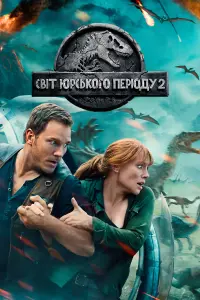 СВІТ ЮРСЬКОГО ПЕРІОДУ 2